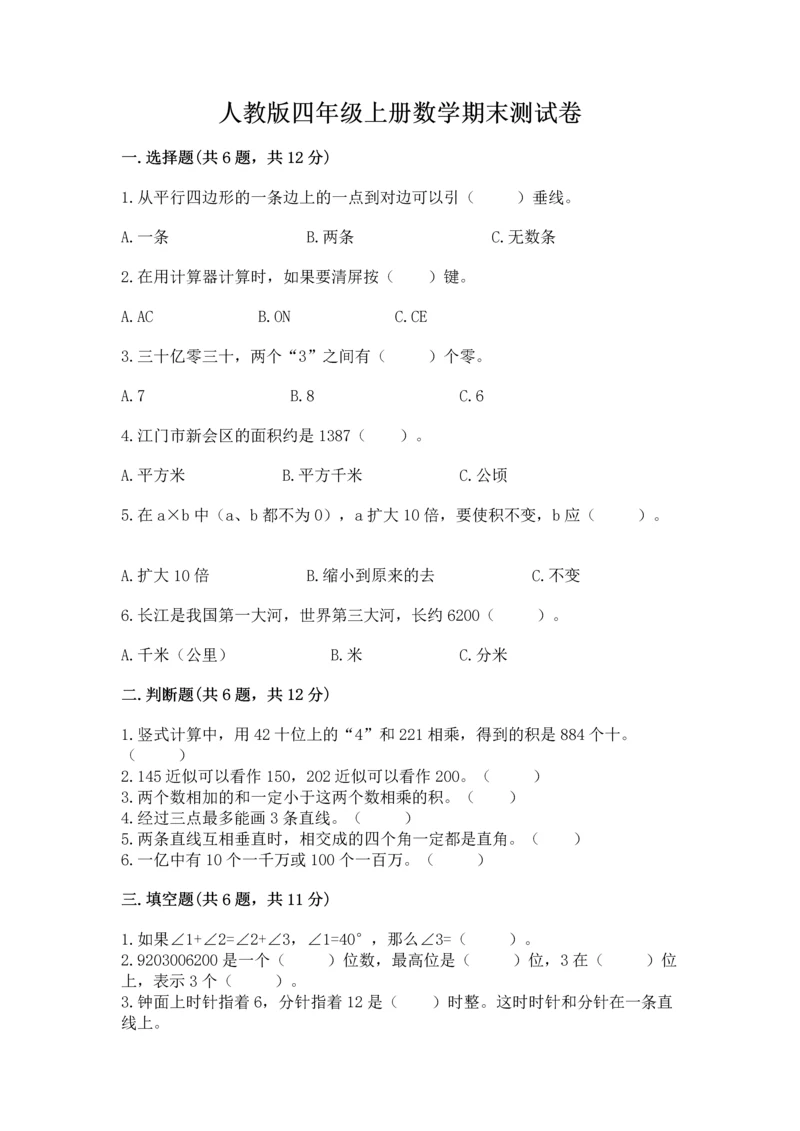 人教版四年级上册数学期末测试卷

一.选择题(共6题，共12分)

1.从平行四边形的一条边上的一点到对边可以引（　　）垂线。

A.一条　　B.两条　　C.无数条

2.在用计算器计算时，如果要清屏按（　　）键。

A.AC　　B.ON　　C.CE

3.三十亿零三十，两个“3”之间有（　　）个零。

A.7　　B.8　　C.6

4.江门市新会区的面积约是1387（　　）。

A.平方米　　B.平方千米　　C.公顷

5.在a×b中（a、b都不为0），a扩大10倍，要使积不变，b应（　　）。

A.扩大10倍　　B.缩小到原来的去　　C.不变

6.长江是我国第一大河，世界第三大河，长约6200（　　）。

A.千米（公里）　　B.米　　C.分米

二.判断题(共6题，共12分)

1.竖式计算中，用42十位上的“4”和221相乘，得到的积是884个十。（　　）
2.145近似可以看作150，202近似可以看作200。（　　）
3.两个数相加的和一定小于这两个数相乘的积。（　　）
4.经过三点最多能画3条直线。（　　）
5.两条直线互相垂直时，相交成的四个角一定都是直角。（　　）
6.一亿中有10个一千万或100个一百万。（　　）

三.填空题(共6题，共11分)

1.如果∠1+∠2=∠2+∠3，∠1=40°，那么∠3=（　　）。
2.9203006200是一个（　　）位数，最高位是（　　）位，3在（　　）位上，表示3个（　　）。
3.钟面上时针指着6，分针指着12是（　　）时整。这时时针和分针在一条直线上。